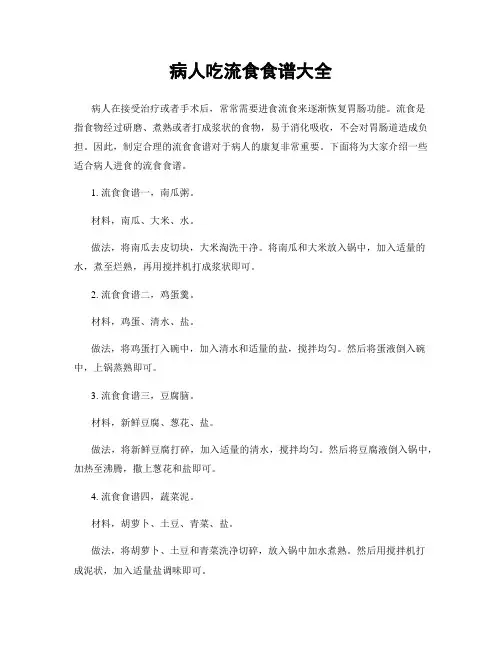 病人吃流食食谱大全

病人在接受治疗或者手术后，常常需要进食流食来逐渐恢复胃肠功能。流食是指食物经过研磨、煮熟或者打成浆状的食物，易于消化吸收，不会对胃肠道造成负担。因此，制定合理的流食食谱对于病人的康复非常重要。下面将为大家介绍一些适合病人进食的流食食谱。

1. 流食食谱一，南瓜粥。

材料，南瓜、大米、水。

做法，将南瓜去皮切块，大米淘洗干净。将南瓜和大米放入锅中，加入适量的水，煮至烂熟，再用搅拌机打成浆状即可。

2. 流食食谱二，鸡蛋羹。

材料，鸡蛋、清水、盐。

做法，将鸡蛋打入碗中，加入清水和适量的盐，搅拌均匀。然后将蛋液倒入碗中，上锅蒸熟即可。

3. 流食食谱三，豆腐脑。

材料，新鲜豆腐、葱花、盐。

做法，将新鲜豆腐打碎，加入适量的清水，搅拌均匀。然后将豆腐液倒入锅中，加热至沸腾，撒上葱花和盐即可。

4. 流食食谱四，蔬菜泥。

材料，胡萝卜、土豆、青菜、盐。

做法，将胡萝卜、土豆和青菜洗净切碎，放入锅中加水煮熟。然后用搅拌机打成泥状，加入适量盐调味即可。